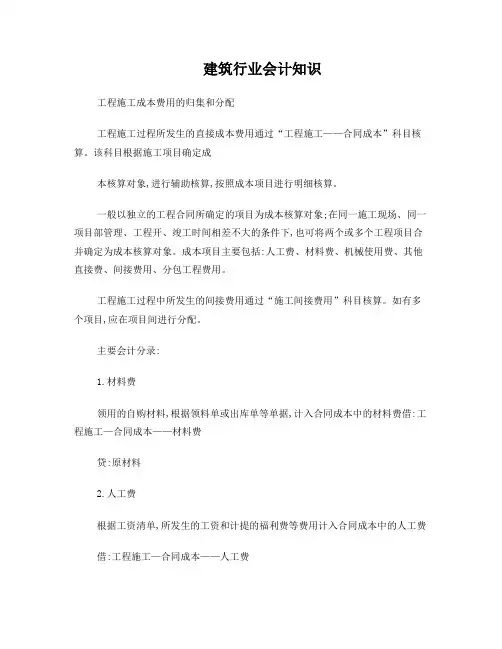 建筑行业会计知识

工程施工成本费用的归集和分配

工程施工过程所发生的直接成本费用通过“工程施工——合同成本”科目核算。该科目根据施工项目确定成

本核算对象,进行辅助核算,按照成本项目进行明细核算。

一般以独立的工程合同所确定的项目为成本核算对象;在同一施工现场、同一项目部管理、工程开、竣工时间相差不大的条件下,也可将两个或多个工程项目合并确定为成本核算对象。成本项目主要包括:人工费、材料费、机械使用费、其他直接费、间接费用、分包工程费用。

工程施工过程中所发生的间接费用通过“施工间接费用”科目核算。如有多个项目,应在项目间进行分配。

主要会计分录:

1.材料费

领用的自购材料,根据领料单或出库单等单据,计入合同成本中的材料费借:工程施工—合同成本——材料费

贷:原材料

2.人工费

根据工资清单,所发生的工资和计提的福利费等费用计入合同成本中的人工费

借:工程施工—合同成本——人工费